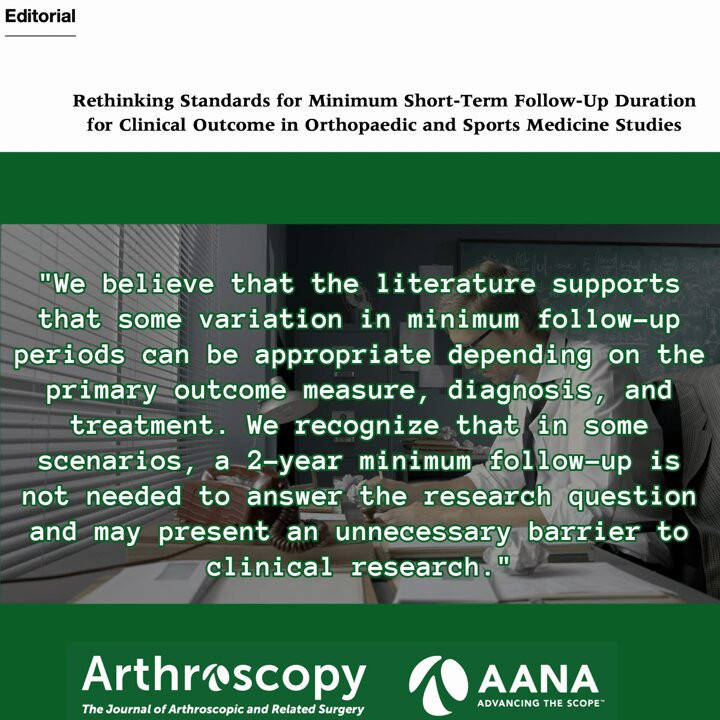 Editorial

Rethinking Standards for Minimum Short-Term Follow-Up Duration for Clinical Outcome in Orthopaedic and Sports Medicine Studies

"We believe that the literature supports that some variation in minimum follow-up periods can be appropriate depending on the primary outcome measure, diagnosis, and treatment. We recognize that in some scenarios, a 2-year minimum follow-up is not needed to answer the research question and may present an unnecessary barrier to clinical research."

Arthroscopy
The Journal of Arthroscopic and Related Surgery

AANA
ADVANCING THE SCOPE™